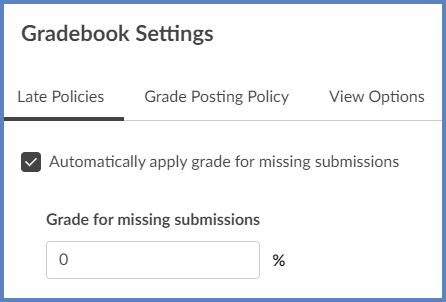 Gradebook Settings

Late Policies Grade Posting Policy View Options

Automatically apply grade for missing submissions

Grade for missing submissions

0 %